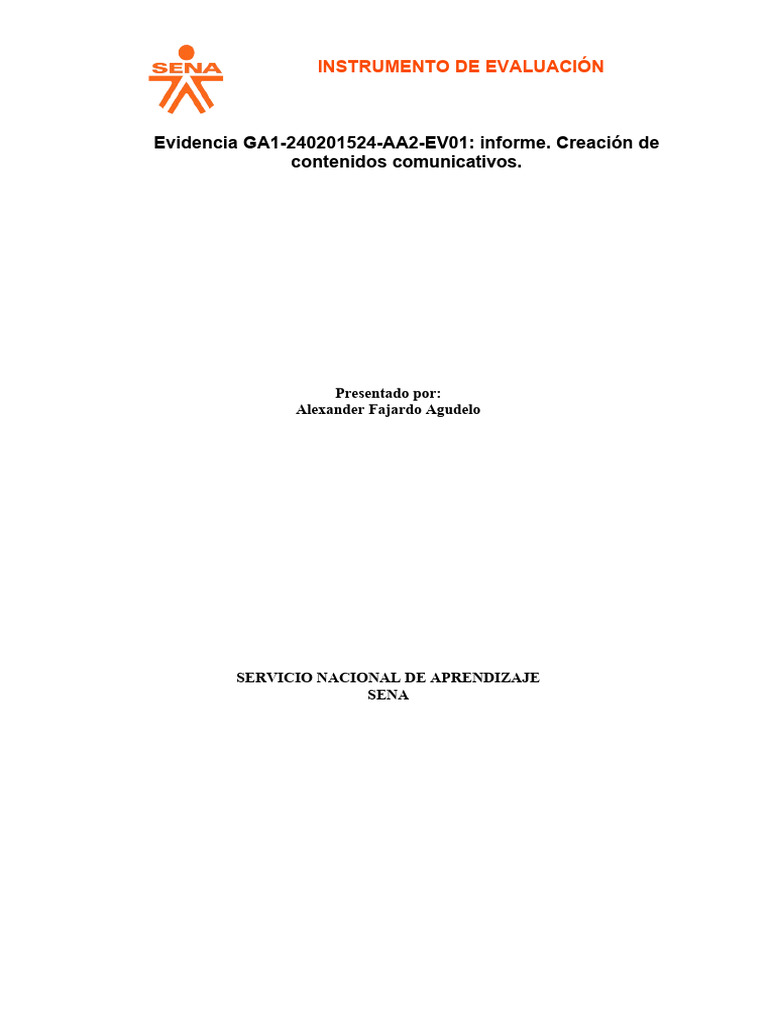 SENA

INSTRUMENTO DE EVALUACIÓN

Evidencia GA1-240201524-AA2-EV01: informe. Creación de contenidos comunicativos.

Presentado por:
Alexander Fajardo Agudelo

SERVICIO NACIONAL DE APRENDIZAJE
SENA